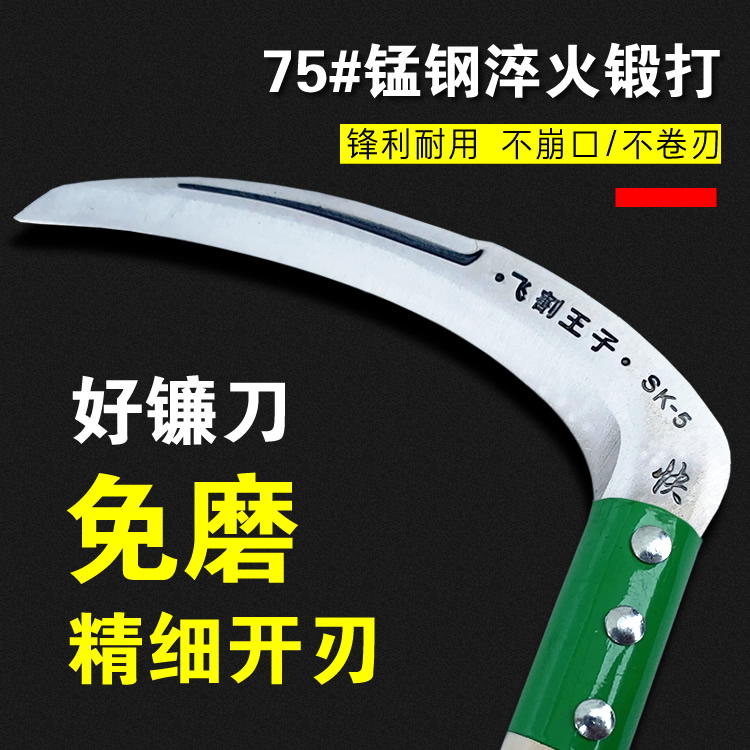 75#锰钢淬火锻打

锋利耐用 不崩口/不卷刃

·飞割王子· SK-5

快

好镰刀

免磨

精细开刃